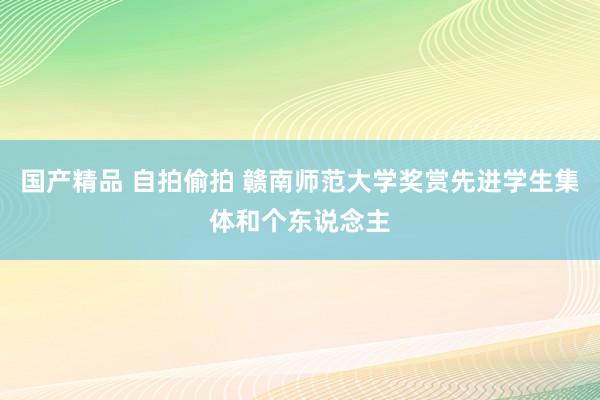 国产精品 自拍偷拍 赣南师范大学奖赏先进学生集体和个东说念主